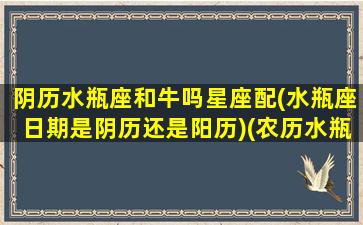 阴历水瓶座和牛吗星座配(水瓶座日期是阴历还是阳历)(农历水瓶